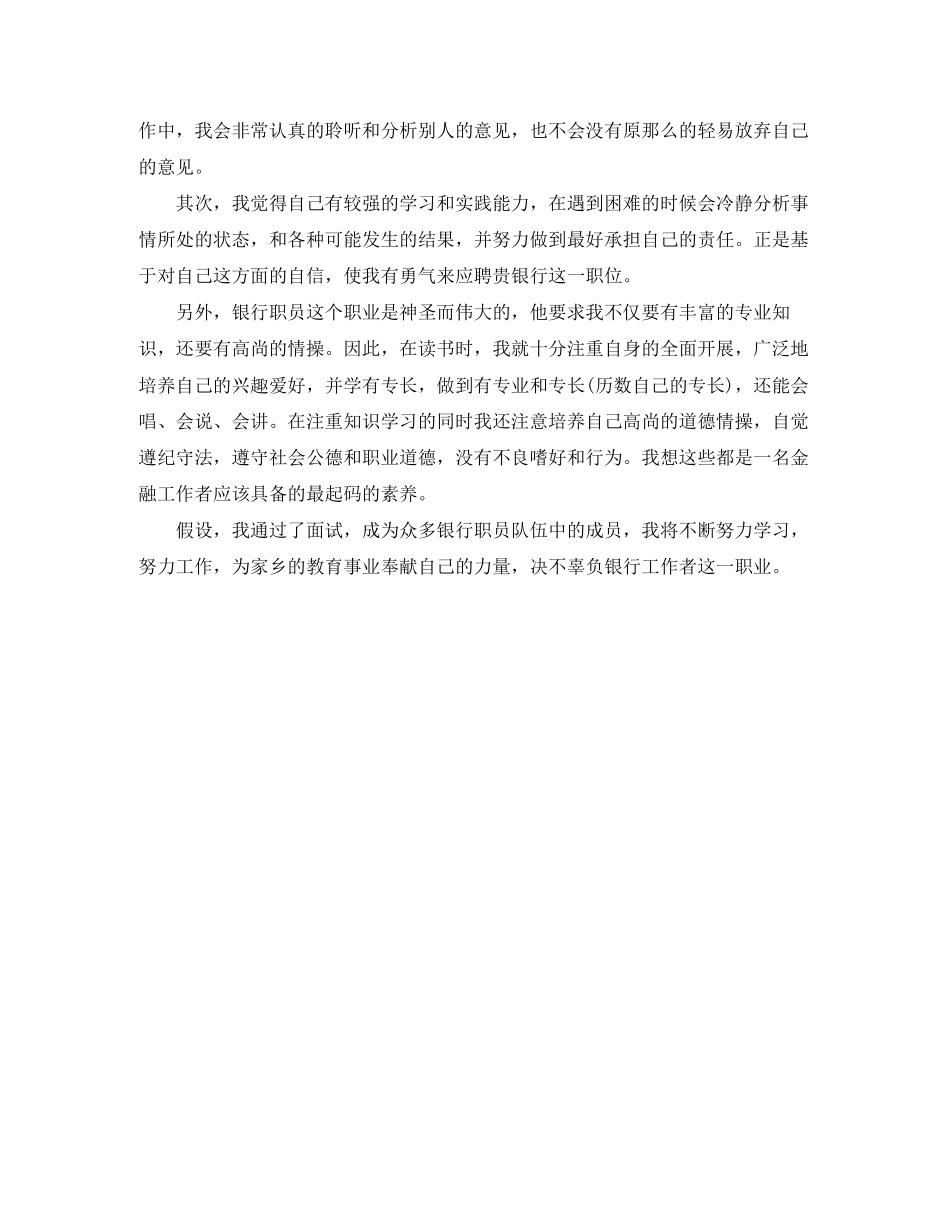 作中，我会非常认真的聆听和分析别人的意见，也不会没有原那么的轻易放弃自己的意见。

其次，我觉得自己有较强的学习和实践能力，在遇到困难的时候会冷静分析事情所处的状态，和各种可能发生的结果，并努力做到最好承担自己的责任。正是基于对自己这方面的自信，使我有勇气来应聘贵银行这一职位。

另外，银行职员这个职业是神圣而伟大的，他要求我不仅要有丰富的专业知识，还要有高尚的情操。因此，在读书时，我就十分注重自身的全面开展，广泛地培养自己的兴趣爱好，并学有专长，做到有专业和专长(历数自己的专长)，还能会唱、会说、会讲。在注重知识学习的同时我还注意培养自己高尚的道德情操，自觉遵纪守法，遵守社会公德和职业道德，没有不良嗜好和行为。我想这些都是一名金融工作者应该具备的最起码的素养。

假设，我通过了面试，成为众多银行职员队伍中的成员，我将不断努力学习，努力工作，为家乡的教育事业奉献自己的力量，决不辜负银行工作者这一职业。